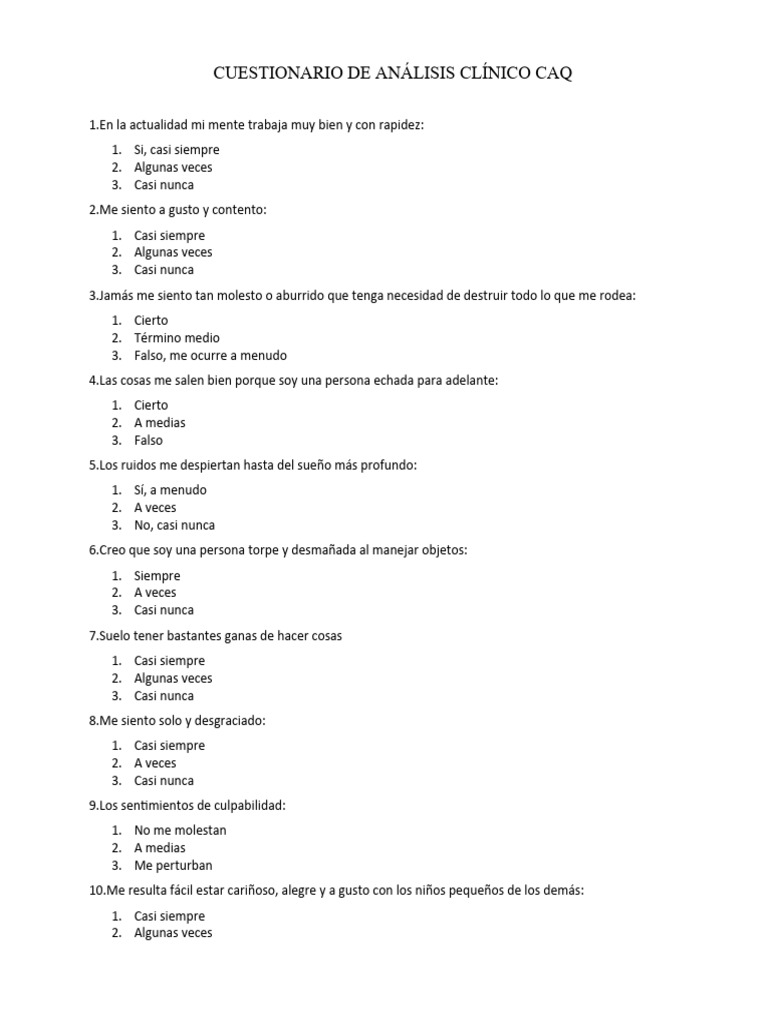 CUESTIONARIO DE ANÁLISIS CLÍNICO CAQ

1.En la actualidad mi mente trabaja muy bien y con rapidez:

1. Si, casi siempre
2. Algunas veces
3. Casi nunca

2.Me siento a gusto y contento:

1. Casi siempre
2. Algunas veces
3. Casi nunca

3.Jamás me siento tan molesto o aburrido que tenga necesidad de destruir todo lo que me rodea:

1. Cierto
2. Término medio
3. Falso, me ocurre a menudo

4.Las cosas me salen bien porque soy una persona echada para adelante:

1. Cierto
2. A medias
3. Falso

5.Los ruidos me despiertan hasta del sueño más profundo:

1. Sí, a menudo
2. A veces
3. No, casi nunca

6.Creo que soy una persona torpe y desmañada al manejar objetos:

1. Siempre
2. A veces
3. Casi nunca

7.Suelo tener bastantes ganas de hacer cosas

1. Casi siempre
2. Algunas veces
3. Casi nunca

8.Me siento solo y desgraciado:

1. Casi siempre
2. A veces
3. Casi nunca

9.Los sentimientos de culpabilidad:

1. No me molestan
2. A medias
3. Me perturban

10.Me resulta fácil estar cariñoso, alegre y a gusto con los niños pequeños de los demás:

1. Casi siempre
2. Algunas veces